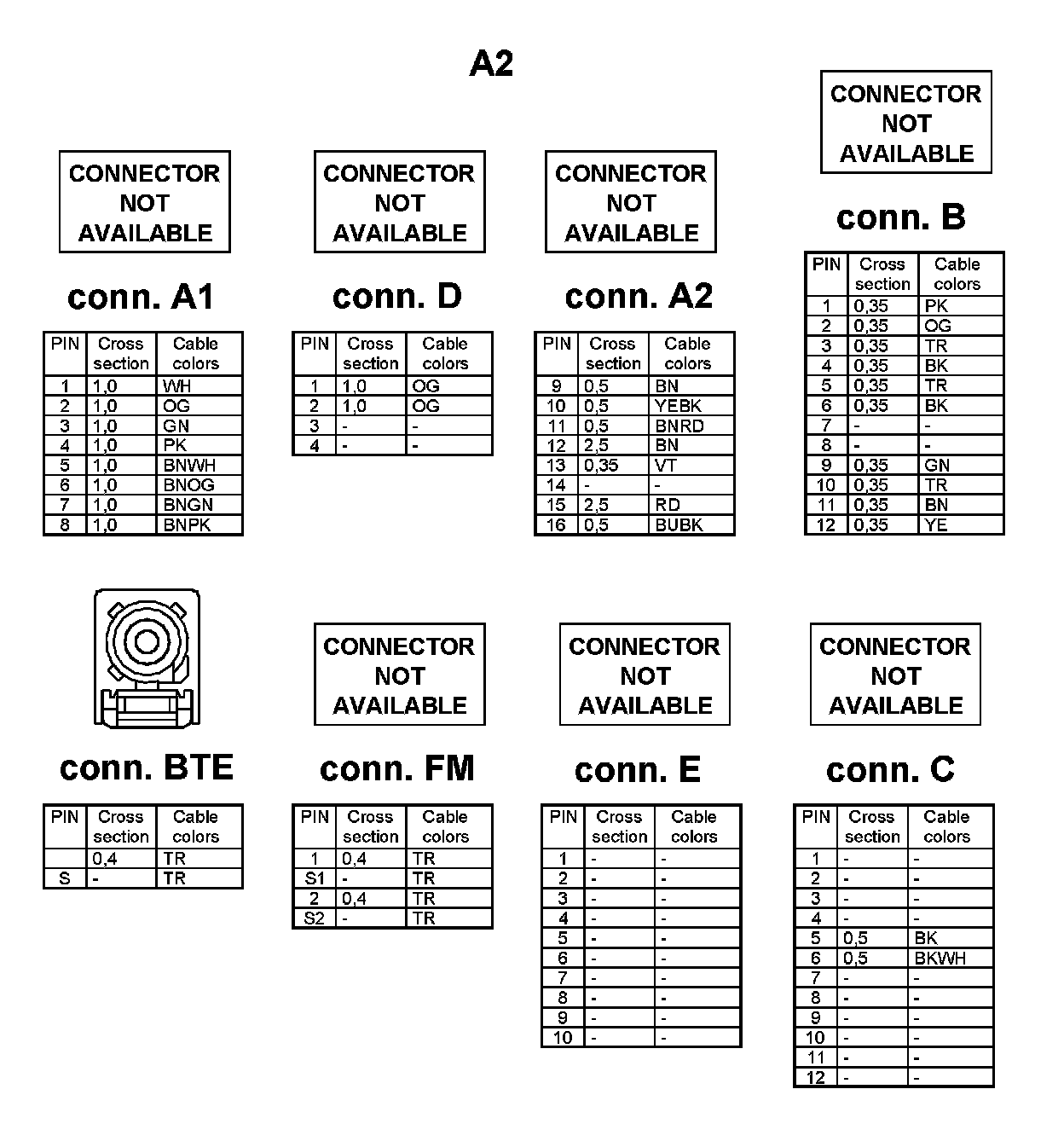 A2

CONNECTOR NOT AVAILABLE

conn. A1

| PIN | Cross section | Cable colors |
|---|---|---|
| 1 | 1,0 | WH |
| 2 | 1,0 | OG |
| 3 | 1,0 | GN |
| 4 | 1,0 | PK |
| 5 | 1,0 | BNWH |
| 6 | 1,0 | BNOG |
| 7 | 1,0 | BNGN |
| 8 | 1,0 | BNPK |

CONNECTOR NOT AVAILABLE

conn. D

| PIN | Cross section | Cable colors |
|---|---|---|
| 1 | 1,0 | OG |
| 2 | 1,0 | OG |
| 3 | - | - |
| 4 | - | - |

CONNECTOR NOT AVAILABLE

conn. A2

| PIN | Cross section | Cable colors |
|---|---|---|
| 9 | 0,5 | BN |
| 10 | 0,5 | YEBK |
| 11 | 0,5 | BNRD |
| 12 | 2,5 | BN |
| 13 | 0,35 | VT |
| 14 | - | - |
| 15 | 2,5 | RD |
| 16 | 0,5 | BUBK |

CONNECTOR NOT AVAILABLE

conn. B

| PIN | Cross section | Cable colors |
|---|---|---|
| 1 | 0,35 | PK |
| 2 | 0,35 | OG |
| 3 | 0,35 | TR |
| 4 | 0,35 | BK |
| 5 | 0,35 | TR |
| 6 | 0,35 | BK |
| 7 | - | - |
| 8 | - | - |
| 9 | 0,35 | GN |
| 10 | 0,35 | TR |
| 11 | 0,35 | BN |
| 12 | 0,35 | YE |

conn. BTE

| PIN | Cross section | Cable colors |
|---|---|---|
|  | 0,4 | TR |
| S | - | TR |

CONNECTOR NOT AVAILABLE

conn. FM

| PIN | Cross section | Cable colors |
|---|---|---|
| 1 | 0,4 | TR |
| S1 | - | TR |
| 2 | 0,4 | TR |
| S2 | - | TR |

CONNECTOR NOT AVAILABLE

conn. E

| PIN | Cross section | Cable colors |
|---|---|---|
| 1 | - | - |
| 2 | - | - |
| 3 | - | - |
| 4 | - | - |
| 5 | - | - |
| 6 | - | - |
| 7 | - | - |
| 8 | - | - |
| 9 | - | - |
| 10 | - | - |

CONNECTOR NOT AVAILABLE

conn. C

| PIN | Cross section | Cable colors |
|---|---|---|
| 1 | - | - |
| 2 | - | - |
| 3 | - | - |
| 4 | - | - |
| 5 | 0,5 | BK |
| 6 | 0,5 | BKWH |
| 7 | - | - |
| 8 | - | - |
| 9 | - | - |
| 10 | - | - |
| 11 | - | - |
| 12 | - | - |